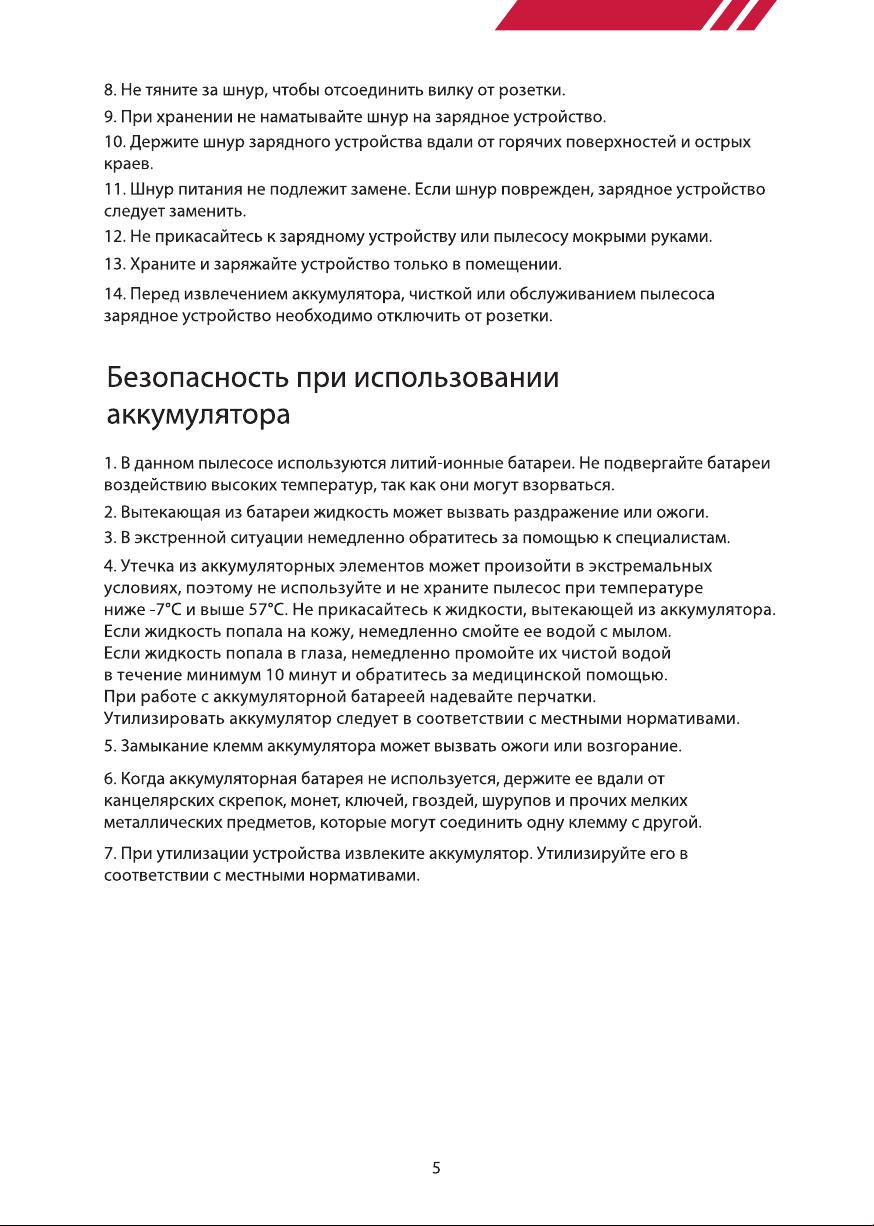 8. Не тяните за шнур, чтобы отсоединить вилку от розетки.

9. При хранении не наматывайте шнур на зарядное устройство.

10. Держите шнур зарядного устройства вдали от горячих поверхностей и острых краев.

11. Шнур питания не подлежит замене. Если шнур поврежден, зарядное устройство следует заменить.

12. Не прикасайтесь к зарядному устройству или пылесосу мокрыми руками.

13. Храните и заряжайте устройство только в помещении.

14. Перед извлечением аккумулятора, чисткой или обслуживанием пылесоса зарядное устройство необходимо отключить от розетки.

Безопасность при использовании аккумулятора

1. В данном пылесосе используются литий-ионные батареи. Не подвергайте батареи воздействию высоких температур, так как они могут взорваться.

2. Вытекающая из батареи жидкость может вызвать раздражение или ожоги.

3. В экстренной ситуации немедленно обратитесь за помощью к специалистам.

4. Утечка из аккумуляторных элементов может произойти в экстремальных условиях, поэтому не используйте и не храните пылесос при температуре ниже -7°C и выше 57°C. Не прикасайтесь к жидкости, вытекающей из аккумулятора.
Если жидкость попала на кожу, немедленно смойте ее водой с мылом.
Если жидкость попала в глаза, немедленно промойте их чистой водой в течение минимум 10 минут и обратитесь за медицинской помощью.
При работе с аккумуляторной батареей надевайте перчатки.
Утилизировать аккумулятор следует в соответствии с местными нормативами.

5. Замыкание клемм аккумулятора может вызвать ожоги или возгорание.

6. Когда аккумуляторная батарея не используется, держите ее вдали от канцелярских скрепок, монет, ключей, гвоздей, шурупов и прочих мелких металлических предметов, которые могут соединить одну клемму с другой.

7. При утилизации устройства извлеките аккумулятор. Утилизируйте его в соответствии с местными нормативами.

5